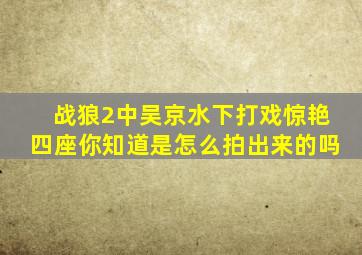 战狼2中吴京水下打戏惊艳四座你知道是怎么拍出来的吗